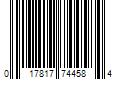 0 17817 74458 4